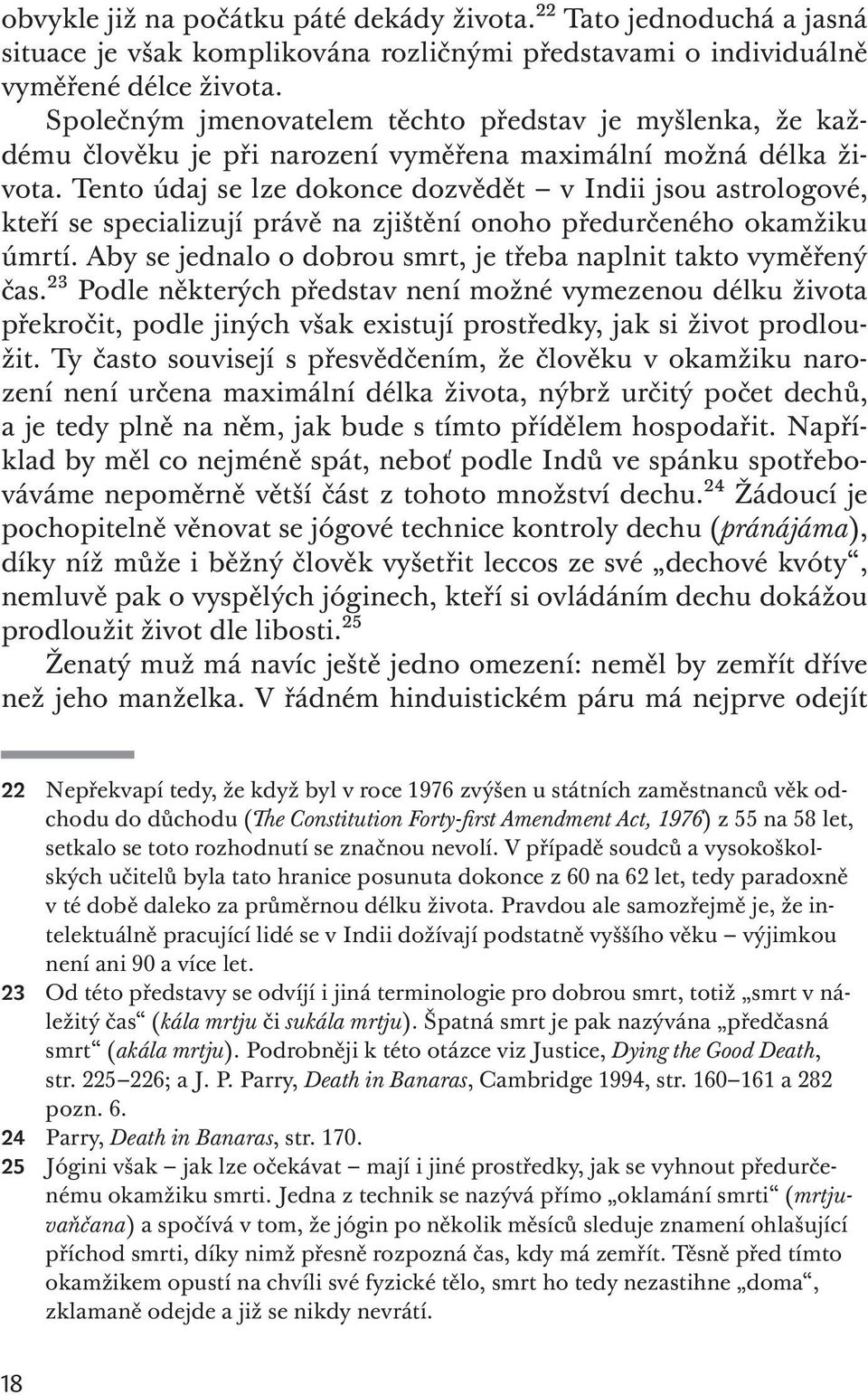 obvykle již na počátku páté dekády života.$^{22}$ Tato jednoduchá a jasná situace je však komplikována rozličnými představami o individuálně vyměřené délce života.

Společným jmenovatelem těchto představ je myšlenka, že každému člověku je při narození vyměřena maximální možná délka života. Tento údaj se lze dokonce dozvědět – v Indii jsou astrologové, kteří se specializují právě na zjištění onoho předurčeného okamžiku úmrtí. Aby se jednalo o dobrou smrt, je třeba naplnit takto vyměřený čas.$^{23}$ Podle některých představ není možné vymezenou délku života překročit, podle jiných však existují prostředky, jak si život prodloužit. Ty často souvisejí s přesvědčením, že člověku v okamžiku narození není určena maximální délka života, nýbrž určitý počet dechů, a je tedy plně na něm, jak bude s tímto přídělem hospodařit. Například by měl co nejméně spát, neboť podle Indů ve spánku spotřebováváme nepoměrně větší část z tohoto množství dechu.$^{24}$ Žádoucí je pochopitelně věnovat se jógové technice kontroly dechu (pránájáma), díky níž může i běžný člověk vyšetřit leccos ze své „dechové kvóty“, nemluvě pak o vyspělých jóginech, kteří si ovládáním dechu dokážou prodloužit život dle libosti.$^{25}$

Ženatý muž má navíc ještě jedno omezení: neměl by zemřít dříve než jeho manželka. V řádném hinduistickém páru má nejprve odejít

22 Nepřekvapí tedy, že když byl v roce 1976 zvýšen u státních zaměstnanců věk odchodu do důchodu (The Constitution Forty-first Amendment Act, 1976) z 55 na 58 let, setkalo se toto rozhodnutí se značnou nevolí. V případě soudců a vysokoškolských učitelů byla tato hranice posunuta dokonce z 60 na 62 let, tedy paradoxně v té době daleko za průměrnou délku života. Pravdou ale samozřejmě je, že intelektuálně pracující lidé se v Indii dožívají podstatně vyššího věku – výjimkou není ani 90 a více let.

23 Od této představy se odvíjí i jiná terminologie pro dobrou smrt, totiž „smrt v náležitý čas“ (kála mrtju či sukála mrtju). Špatná smrt je pak nazývána „předčasná smrt“ (akála mrtju). Podrobněji k této otázce viz Justice, Dying the Good Death, str. 225–226; a J. P. Parry, Death in Banaras, Cambridge 1994, str. 160–161 a 282 pozn. 6.

24 Parry, Death in Banaras, str. 170.

25 Jógini však – jak lze očekávat – mají i jiné prostředky, jak se vyhnout předurčenému okamžiku smrti. Jedna z technik se nazývá přímo „oklamání smrti“ (mrtjuvaňčana) a spočívá v tom, že jógin po několik měsíců sleduje znamení ohlašující příchod smrti, díky nimž přesně rozpozná čas, kdy má zemřít. Těsně před tímto okamžikem opustí na chvíli své fyzické tělo, smrt ho tedy nezastihne „doma“, zklamaně odejde a již se nikdy nevrátí.

18